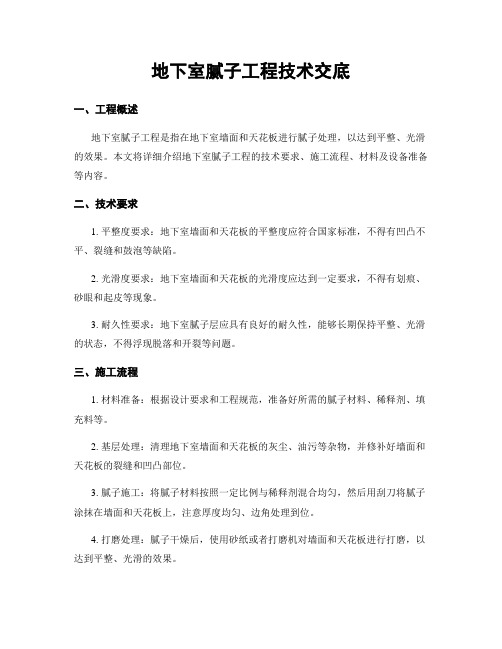 地下室腻子工程技术交底

一、工程概述

地下室腻子工程是指在地下室墙面和天花板进行腻子处理，以达到平整、光滑的效果。本文将详细介绍地下室腻子工程的技术要求、施工流程、材料及设备准备等内容。

二、技术要求

1. 平整度要求：地下室墙面和天花板的平整度应符合国家标准，不得有凹凸不平、裂缝和鼓泡等缺陷。

2. 光滑度要求：地下室墙面和天花板的光滑度应达到一定要求，不得有划痕、砂眼和起皮等现象。

3. 耐久性要求：地下室腻子层应具有良好的耐久性，能够长期保持平整、光滑的状态，不得浮现脱落和开裂等问题。

三、施工流程

1. 材料准备：根据设计要求和工程规范，准备好所需的腻子材料、稀释剂、填充料等。

2. 基层处理：清理地下室墙面和天花板的灰尘、油污等杂物，并修补好墙面和天花板的裂缝和凹凸部位。

3. 腻子施工：将腻子材料按照一定比例与稀释剂混合均匀，然后用刮刀将腻子涂抹在墙面和天花板上，注意厚度均匀、边角处理到位。

4. 打磨处理：腻子干燥后，使用砂纸或者打磨机对墙面和天花板进行打磨，以达到平整、光滑的效果。